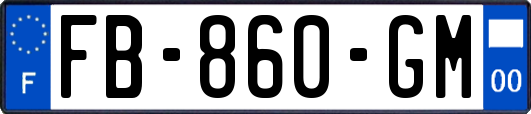 F

FB-860-GM

00